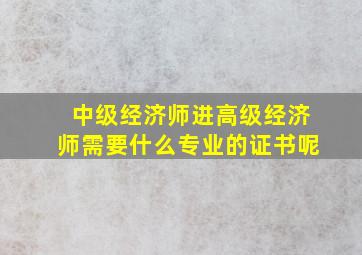 中级经济师进高级经济师需要什么专业的证书呢